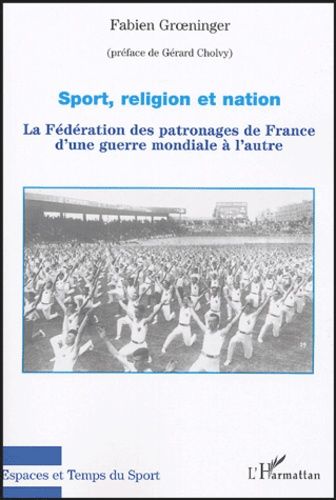 Fabien Grœninger

(préface de Gérard Cholvy)

Sport, religion et nation

La Fédération des patronages de France d'une guerre mondiale à l'autre

Espaces et Temps du Sport

L'Harmattan